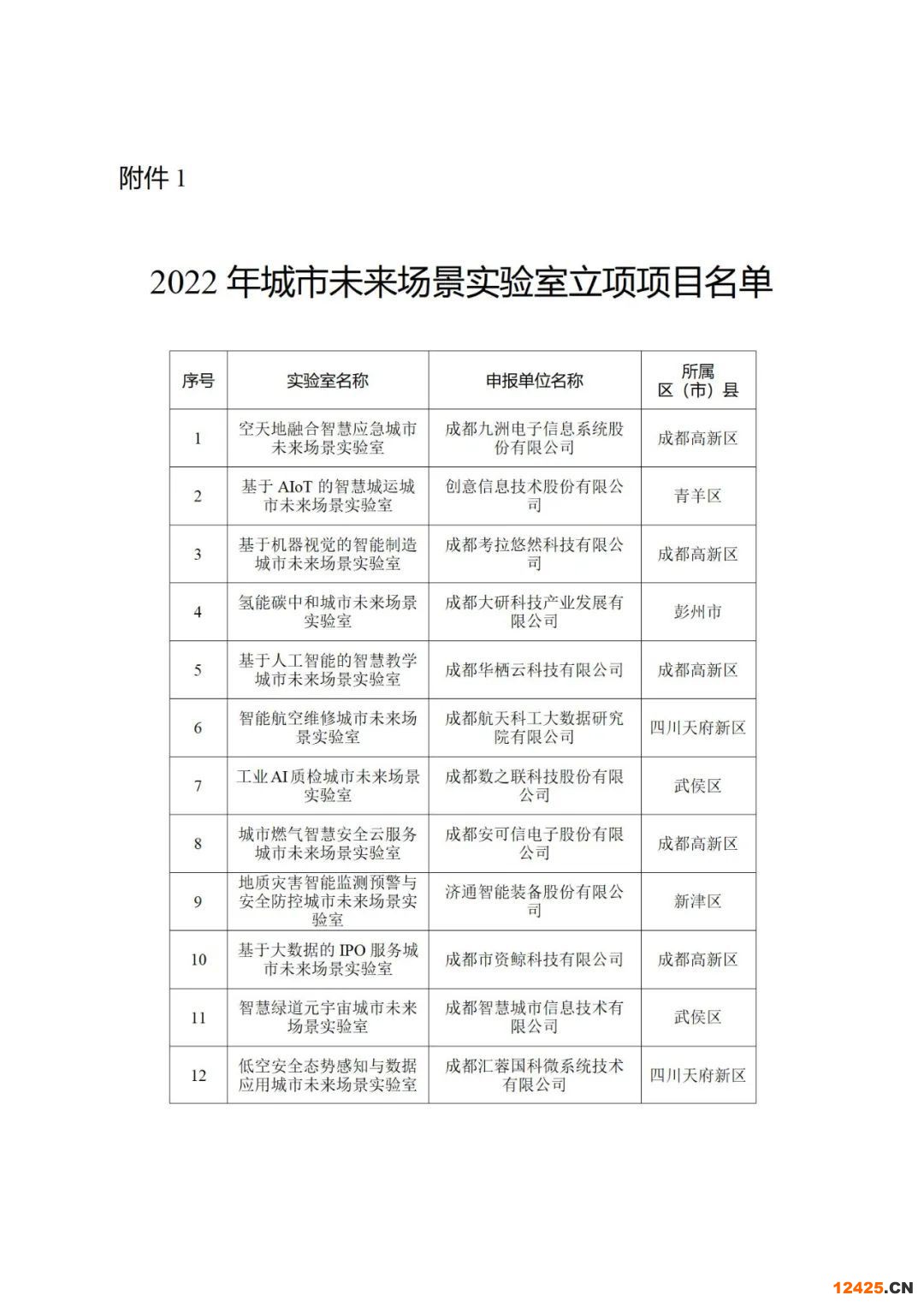 附件 1

2022 年城市未来场景实验室立项项目名单

| 序号 | 实验室名称 | 申报单位名称 | 所属区（市）县 |
|---|---|---|---|
| 1 | 空天地融合智慧应急城市未来场景实验室 | 成都九洲电子信息系统股份有限公司 | 成都高新区 |
| 2 | 基于 AIoT 的智慧城运城市未来场景实验室 | 创意信息技术股份有限公司 | 青羊区 |
| 3 | 基于机器视觉的智能制造城市未来场景实验室 | 成都考拉悠然科技有限公司 | 成都高新区 |
| 4 | 氢能碳中和城市未来场景实验室 | 成都大研科技产业发展有限公司 | 彭州市 |
| 5 | 基于人工智能的智慧教学城市未来场景实验室 | 成都华栖云科技有限公司 | 成都高新区 |
| 6 | 智能航空维修城市未来场景实验室 | 成都航天科工大数据研究院有限公司 | 四川天府新区 |
| 7 | 工业 AI 质检城市未来场景实验室 | 成都数之联科技股份有限公司 | 武侯区 |
| 8 | 城市燃气智慧安全云服务城市未来场景实验室 | 成都安可信电子股份有限公司 | 成都高新区 |
| 9 | 地质灾害智能监测预警与安全防控城市未来场景实验室 | 济通智能装备股份有限公司 | 新津区 |
| 10 | 基于大数据的 IPO 服务城市未来场景实验室 | 成都市资鲸科技有限公司 | 成都高新区 |
| 11 | 智慧绿道元宇宙城市未来场景实验室 | 成都智慧城市信息技术有限公司 | 武侯区 |
| 12 | 低空安全态势感知与数据应用城市未来场景实验室 | 成都汇蓉国科微系统技术有限公司 | 四川天府新区 |

12425.CN